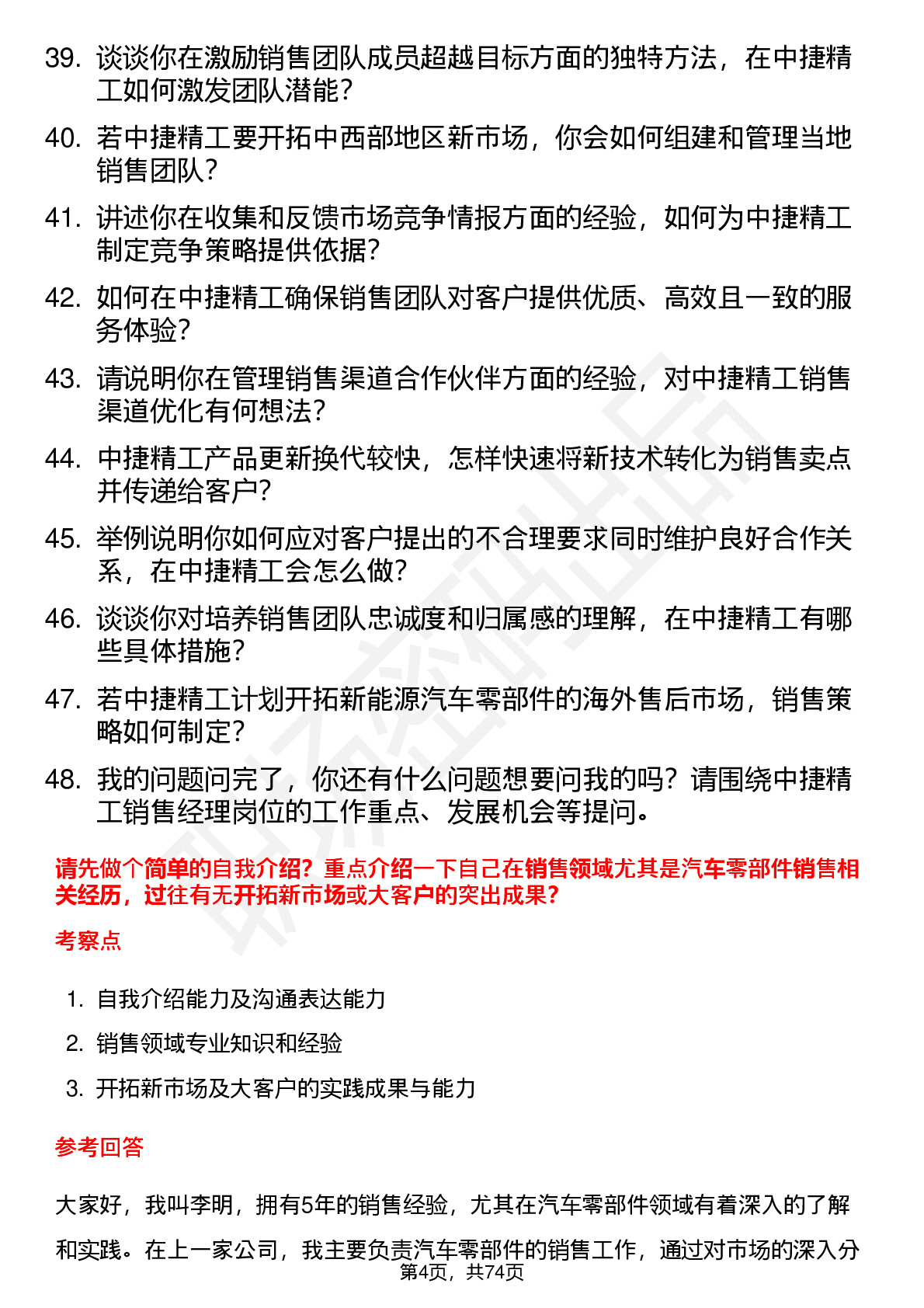 39. 谈谈你在激励销售团队成员超越目标方面的独特方法，在中捷精工如何激发团队潜能？

40. 若中捷精工要开拓中西部地区新市场，你会如何组建和管理当地销售团队？

41. 讲述你在收集和反馈市场竞争情报方面的经验，如何为中捷精工制定竞争策略提供依据？

42. 如何在中捷精工确保销售团队对客户提供优质、高效且一致的服务体验？

43. 请说明你在管理销售渠道合作伙伴方面的经验，对中捷精工销售渠道优化有何想法？

44. 中捷精工产品更新换代较快，怎样快速将新技术转化为销售卖点并传递给客户？

45. 举例说明你如何应对客户提出的不合理要求同时维护良好合作关系，在中捷精工会怎么做？

46. 谈谈你对培养销售团队忠诚度和归属感的理解，在中捷精工有哪些具体措施？

47. 若中捷精工计划开拓新能源汽车零部件的海外售后市场，销售策略如何制定？

48. 我的问题问完了，你还有什么问题想要问我的吗？请围绕中捷精工销售经理岗位的工作重点、发展机会等提问。

请先做个简单的自我介绍？重点介绍一下自己在销售领域尤其是汽车零部件销售相关经历，过往有无开拓新市场或大客户的突出成果？

考察点

1. 自我介绍能力及沟通表达能力
2. 销售领域专业知识和经验
3. 开拓新市场及大客户的实践成果与能力

参考回答

大家好，我叫李明，拥有5年的销售经验，尤其在汽车零部件领域有着深入的了解和实践。在上一家公司，我主要负责汽车零部件的销售工作，通过对市场的深入分

第4页，共74页